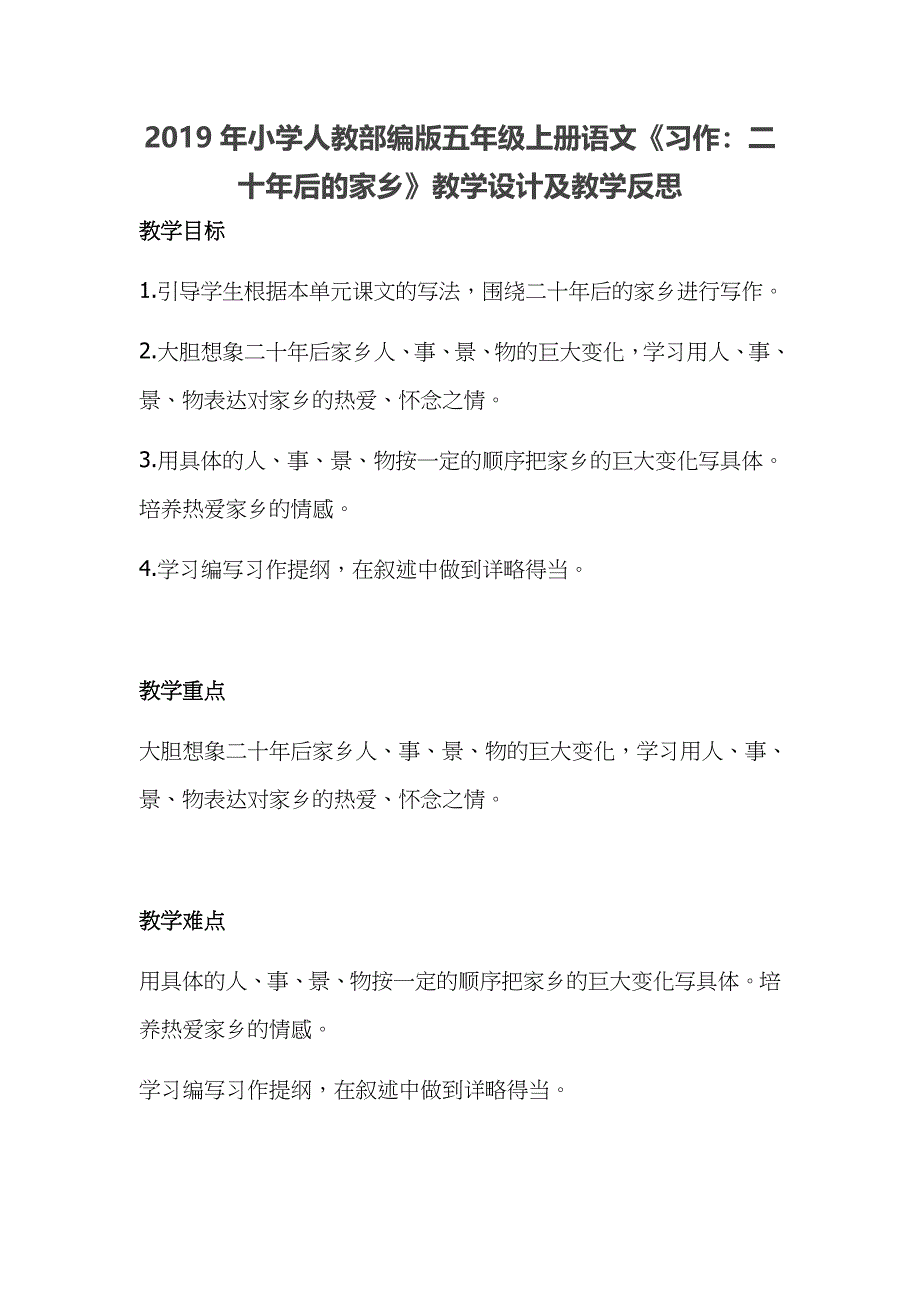 2019 年小学人教部编版五年级上册语文《习作：二十年后的家乡》教学设计及教学反思

教学目标

1.引导学生根据本单元课文的写法，围绕二十年后的家乡进行写作。

2.大胆想象二十年后家乡人、事、景、物的巨大变化，学习用人、事、景、物表达对家乡的热爱、怀念之情。

3.用具体的人、事、景、物按一定的顺序把家乡的巨大变化写具体。培养热爱家乡的情感。

4.学习编写习作提纲，在叙述中做到详略得当。

教学重点

大胆想象二十年后家乡人、事、景、物的巨大变化，学习用人、事、景、物表达对家乡的热爱、怀念之情。

教学难点

用具体的人、事、景、物按一定的顺序把家乡的巨大变化写具体。培养热爱家乡的情感。

学习编写习作提纲，在叙述中做到详略得当。